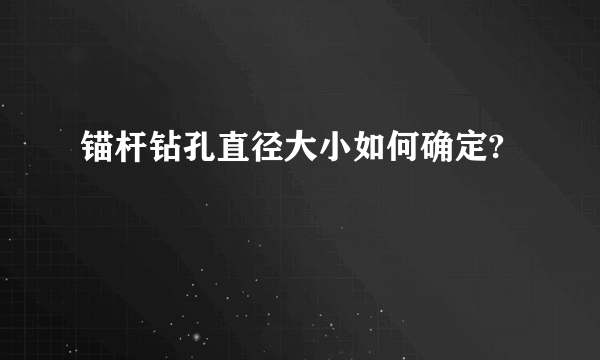 锚杆钻孔直径大小如何确定?